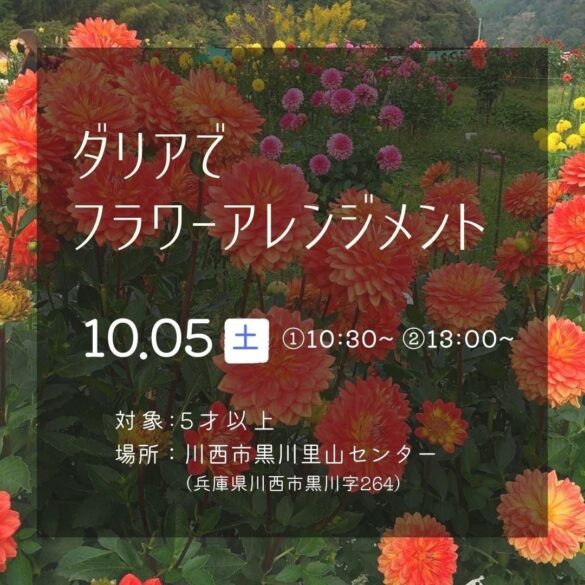 ダリアで
フラワーアレンジメント

10.05 土 ①10:30~ ②13:00~

対象：5才以上
場所：川西市黒川里山センター
（兵庫県川西市黒川字264）